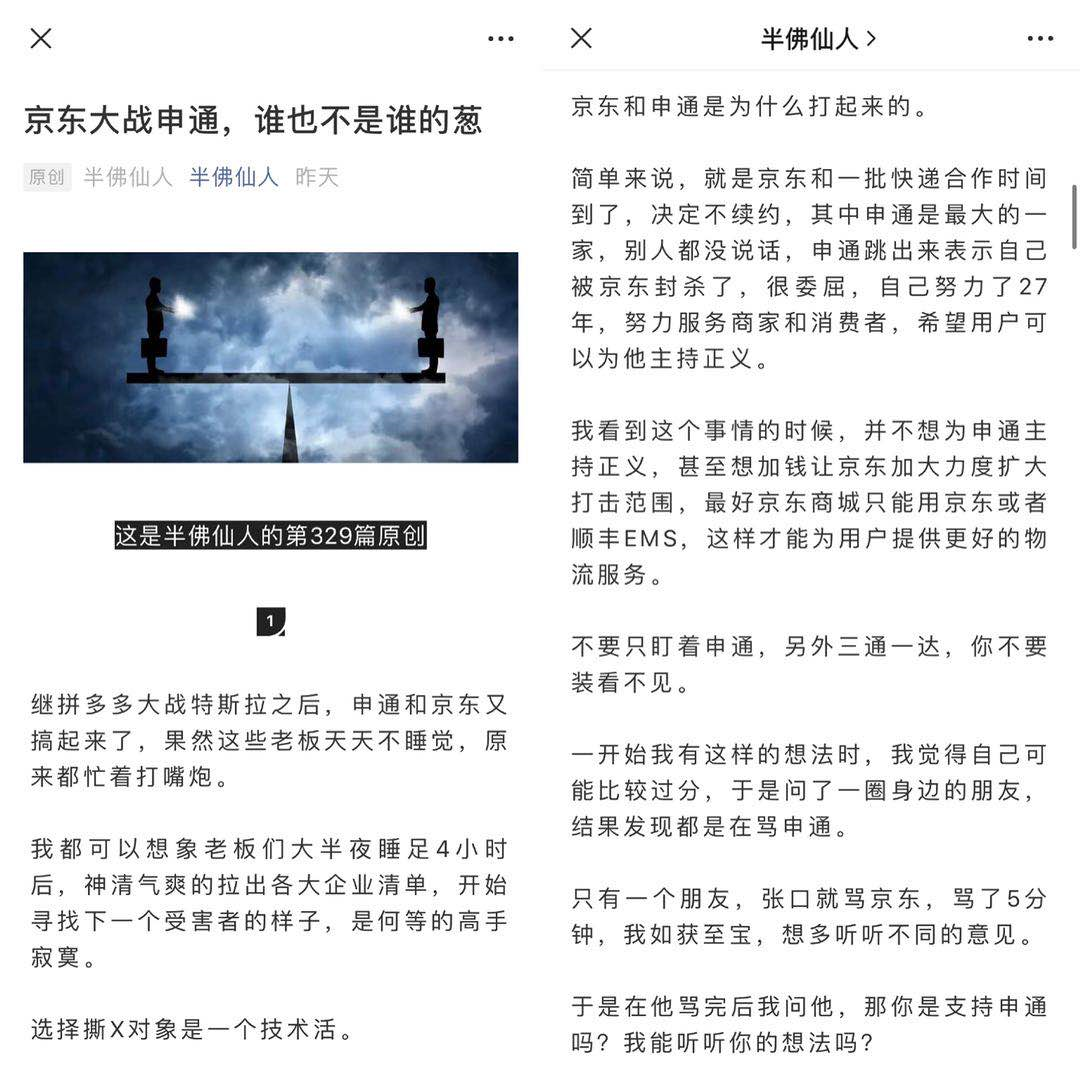 京东大战申通，谁也不是谁的葱

原创 半佛仙人 半佛仙人 昨天

这是半佛仙人的第329篇原创

1

继拼多多大战特斯拉之后，申通和京东又搞起来了，果然这些老板天天不睡觉，原来都忙着打嘴炮。

我都可以想象老板们大半夜睡足4小时后，神清气爽的拉出各大企业清单，开始寻找下一个受害者的样子，是何等的高手寂寞。

选择撕X对象是一个技术活。

半佛仙人 >

京东和申通是为什么打起来的。

简单来说，就是京东和一批快递合作时间到了，决定不续约，其中申通是最大的一家，别人都没说话，申通跳出来表示自己被京东封杀了，很委屈，自己努力了27年，努力服务商家和消费者，希望用户可以为他主持正义。

我看到这个事情的时候，并不想为申通主持正义，甚至想加钱让京东加大力度扩大打击范围，最好京东商城只能用京东或者顺丰EMS，这样才能为用户提供更好的物流服务。

不要只盯着申通，另外三通一达，你不要装看不见。

一开始我有这样的想法时，我觉得自己可能比较过分，于是问了一圈身边的朋友，结果发现都是在骂申通。

只有一个朋友，张口就骂京东，骂了5分钟，我如获至宝，想多听听不同的意见。

于是在他骂完后我问他，那你是支持申通吗？我能听听你的想法吗？